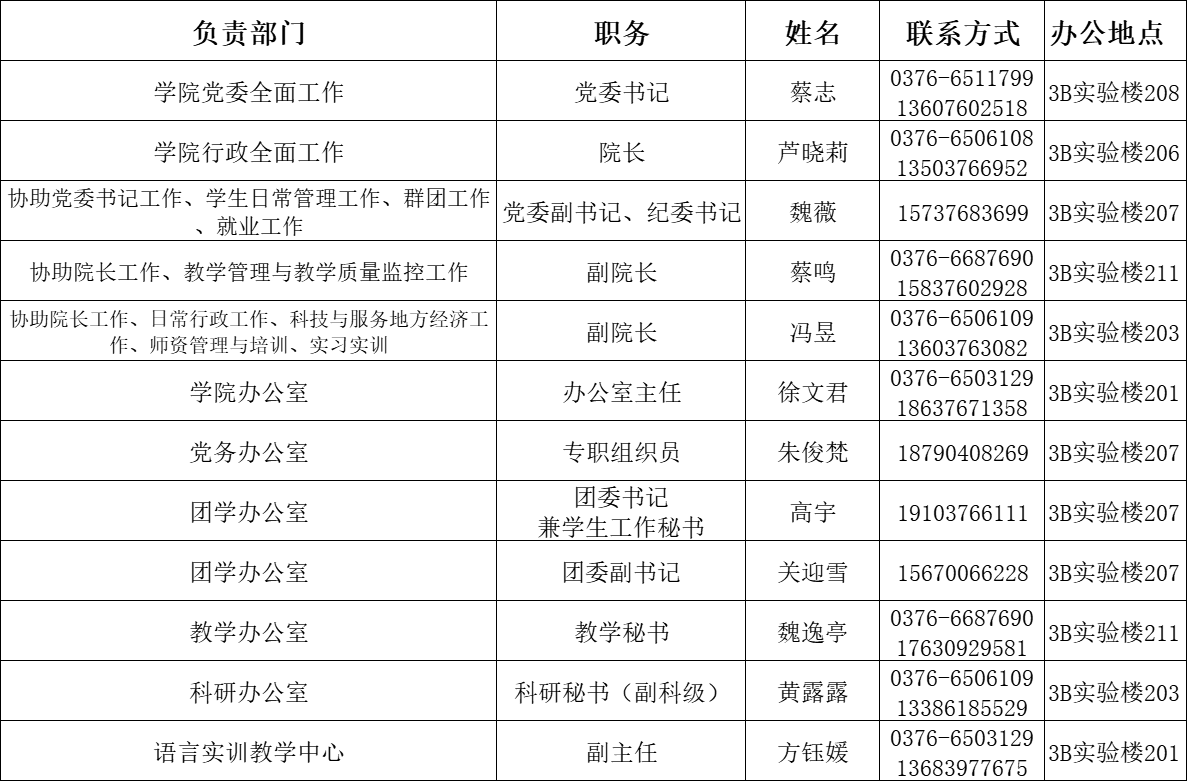 | 负责部门 | 职务 | 姓名 | 联系方式 | 办公地点 |
|---|---|---|---|---|
| 学院党委全面工作 | 党委书记 | 蔡志 | 0376-6511799 13607602518 | 3B实验楼208 |
| 学院行政全面工作 | 院长 | 芦晓莉 | 0376-6506108 13503766952 | 3B实验楼206 |
| 协助党委书记工作、学生日常管理工作、群团工作、就业工作 | 党委副书记、纪委书记 | 魏薇 | 15737683699 | 3B实验楼207 |
| 协助院长工作、教学管理与教学质量监控工作 | 副院长 | 蔡鸣 | 0376-6687690 15837602928 | 3B实验楼211 |
| 协助院长工作、日常行政工作、科技与服务地方经济工作、师资管理与培训、实习实训 | 副院长 | 冯昱 | 0376-6506109 13603763082 | 3B实验楼203 |
| 学院办公室 | 办公室主任 | 徐文君 | 0376-6503129 18637671358 | 3B实验楼201 |
| 党务办公室 | 专职组织员 | 朱俊梵 | 18790408269 | 3B实验楼207 |
| 团学办公室 | 团委书记 兼学生工作秘书 | 高宇 | 19103766111 | 3B实验楼207 |
| 团学办公室 | 团委副书记 | 关迎雪 | 15670066228 | 3B实验楼207 |
| 教学办公室 | 教学秘书 | 魏逸亭 | 0376-6687690 17630929581 | 3B实验楼211 |
| 科研办公室 | 科研秘书（副科级） | 黄露露 | 0376-6506109 13386185529 | 3B实验楼203 |
| 语言实训教学中心 | 副主任 | 方钰媛 | 0376-6503129 13683977675 | 3B实验楼201 |